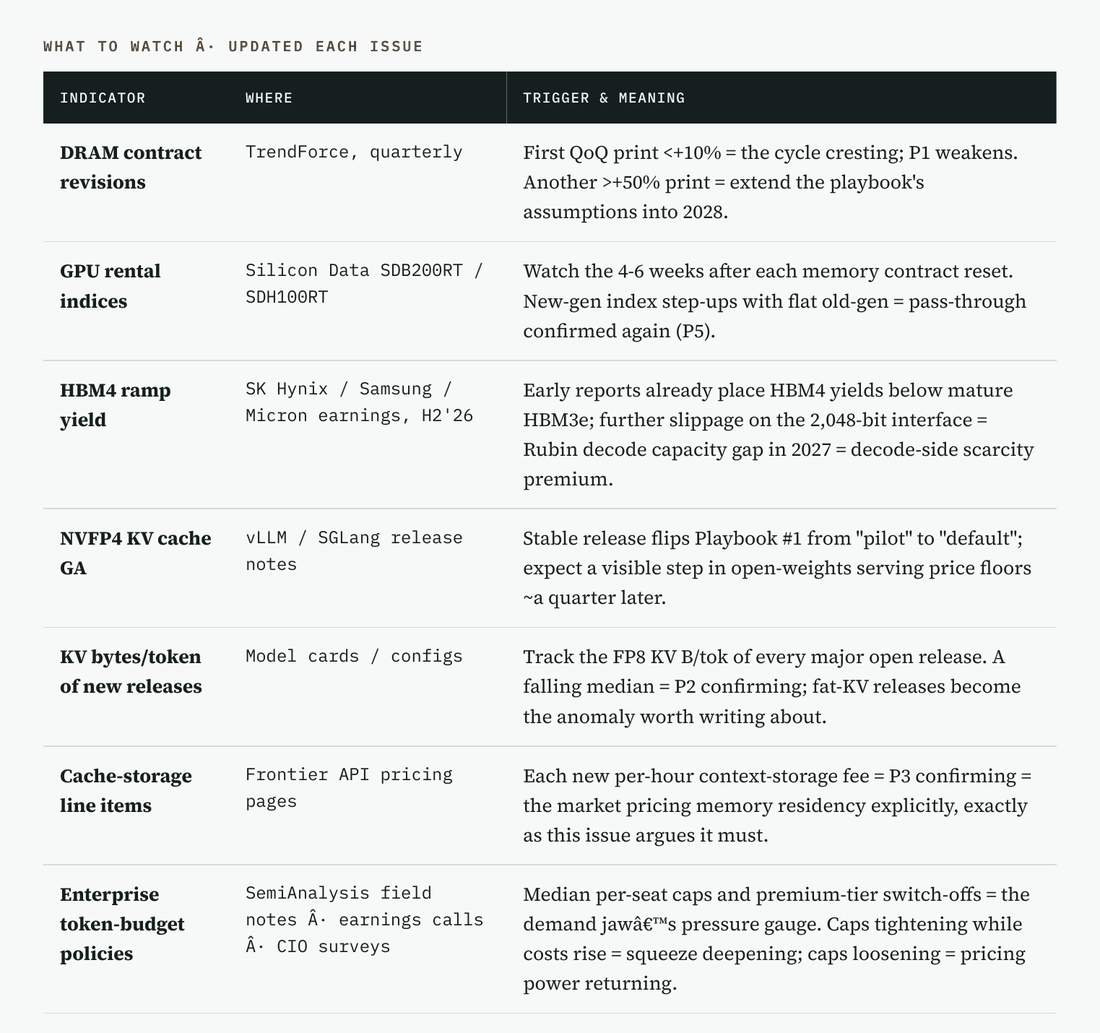 WHAT TO WATCH Â· UPDATED EACH ISSUE

| INDICATOR | WHERE | TRIGGER & MEANING |
|---|---|---|
| DRAM contract revisions | TrendForce, quarterly | First QoQ print <+10% = the cycle cresting; P1 weakens. Another >+50% print = extend the playbook's assumptions into 2028. |
| GPU rental indices | Silicon Data SDB200RT / SDH100RT | Watch the 4-6 weeks after each memory contract reset. New-gen index step-ups with flat old-gen = pass-through confirmed again (P5). |
| HBM4 ramp yield | SK Hynix / Samsung / Micron earnings, H2'26 | Early reports already place HBM4 yields below mature HBM3e; further slippage on the 2,048-bit interface = Rubin decode capacity gap in 2027 = decode-side scarcity premium. |
| NVFP4 KV cache GA | vLLM / SGLang release notes | Stable release flips Playbook #1 from "pilot" to "default"; expect a visible step in open-weights serving price floors ~a quarter later. |
| KV bytes/token of new releases | Model cards / configs | Track the FP8 KV B/tok of every major open release. A falling median = P2 confirming; fat-KV releases become the anomaly worth writing about. |
| Cache-storage line items | Frontier API pricing pages | Each new per-hour context-storage fee = P3 confirming = the market pricing memory residency explicitly, exactly as this issue argues it must. |
| Enterprise token-budget policies | SemiAnalysis field notes Â· earnings calls Â· CIO surveys | Median per-seat caps and premium-tier switch-offs = the demand jawâ€™s pressure gauge. Caps tightening while costs rise = squeeze deepening; caps loosening = pricing power returning. |